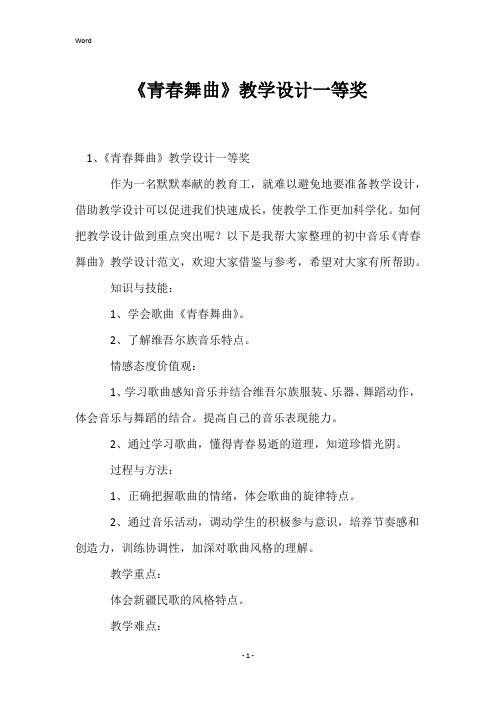 Word

《青春舞曲》教学设计一等奖

1、《青春舞曲》教学设计一等奖

作为一名默默奉献的教育工，就难以避免地要准备教学设计，借助教学设计可以促进我们快速成长，使教学工作更加科学化。如何把教学设计做到重点突出呢？以下是我帮大家整理的初中音乐《青春舞曲》教学设计范文，欢迎大家借鉴与参考，希望对大家有所帮助。

知识与技能：

1、学会歌曲《青春舞曲》。

2、了解维吾尔族音乐特点。

情感态度价值观：

1、学习歌曲感知音乐并结合维吾尔族服装、乐器、舞蹈动作，体会音乐与舞蹈的结合。提高自己的音乐表现能力。

2、通过学习歌曲，懂得青春易逝的道理，知道珍惜光阴。

过程与方法：

1、正确把握歌曲的情绪，体会歌曲的旋律特点。

2、通过音乐活动，调动学生的积极参与意识，培养节奏感和创造力，训练协调性，加深对歌曲风格的理解。

教学重点：

体会新疆民歌的风格特点。

教学难点：

- 1 -